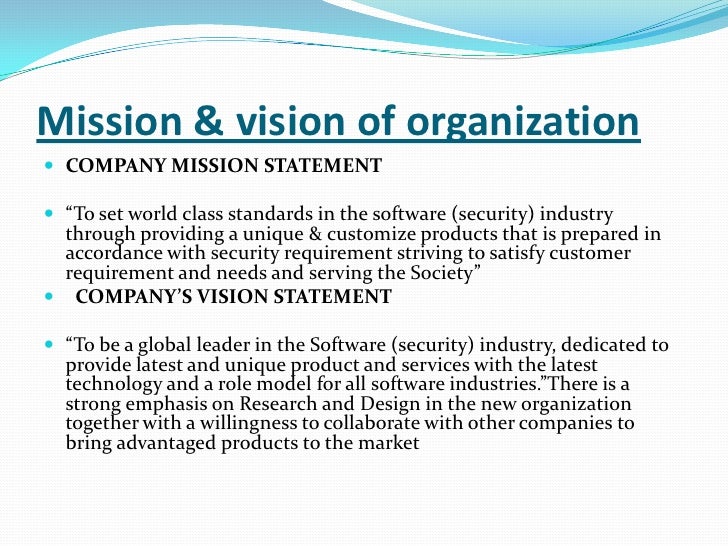 Mission & vision of organization

• COMPANY MISSION STATEMENT

• "To set world class standards in the software (security) industry through providing a unique & customize products that is prepared in accordance with security requirement striving to satisfy customer requirement and needs and serving the Society"

• COMPANY'S VISION STATEMENT

• "To be a global leader in the Software (security) industry, dedicated to provide latest and unique product and services with the latest technology and a role model for all software industries."There is a strong emphasis on Research and Design in the new organization together with a willingness to collaborate with other companies to bring advantaged products to the market